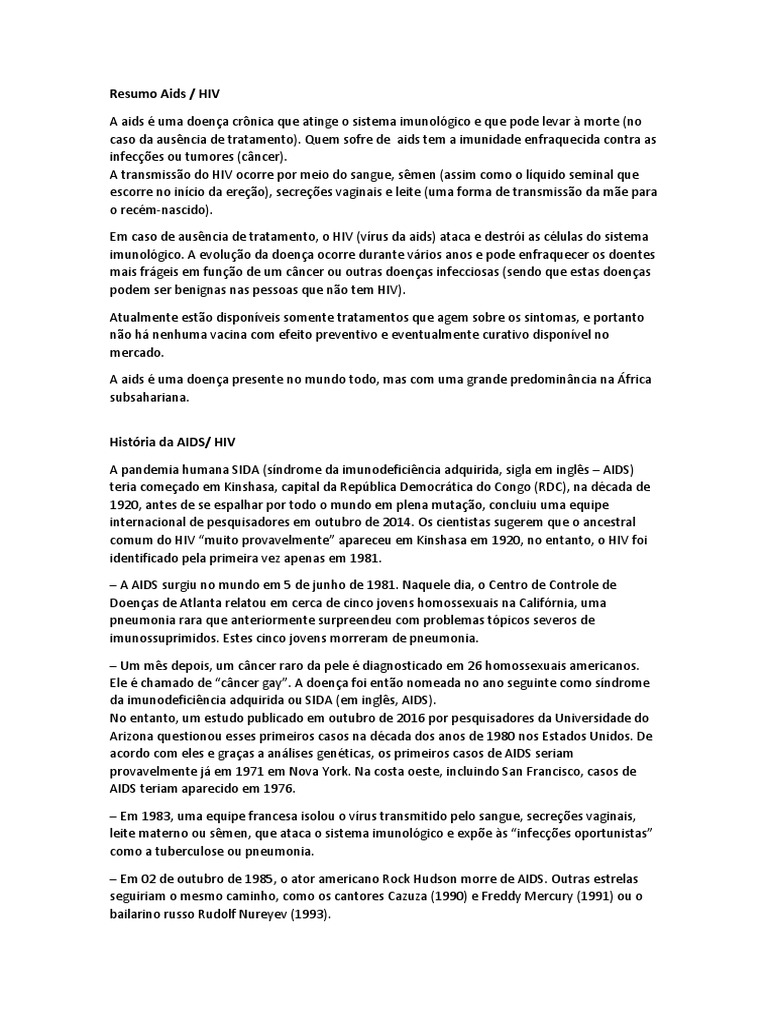 Resumo Aids / HIV

A aids é uma doença crônica que atinge o sistema imunológico e que pode levar à morte (no caso da ausência de tratamento). Quem sofre de aids tem a imunidade enfraquecida contra as infecções ou tumores (câncer).
A transmissão do HIV ocorre por meio do sangue, sêmen (assim como o líquido seminal que escorre no início da ereção), secreções vaginais e leite (uma forma de transmissão da mãe para o recém-nascido).

Em caso de ausência de tratamento, o HIV (vírus da aids) ataca e destrói as células do sistema imunológico. A evolução da doença ocorre durante vários anos e pode enfraquecer os doentes mais frágeis em função de um câncer ou outras doenças infecciosas (sendo que estas doenças podem ser benignas nas pessoas que não tem HIV).

Atualmente estão disponíveis somente tratamentos que agem sobre os sintomas, e portanto não há nenhuma vacina com efeito preventivo e eventualmente curativo disponível no mercado.

A aids é uma doença presente no mundo todo, mas com uma grande predominância na África subsahariana.

História da AIDS/ HIV

A pandemia humana SIDA (síndrome da imunodeficiência adquirida, sigla em inglês – AIDS) teria começado em Kinshasa, capital da República Democrática do Congo (RDC), na década de 1920, antes de se espalhar por todo o mundo em plena mutação, concluiu uma equipe internacional de pesquisadores em outubro de 2014. Os cientistas sugerem que o ancestral comum do HIV "muito provavelmente" apareceu em Kinshasa em 1920, no entanto, o HIV foi identificado pela primeira vez apenas em 1981.

– A AIDS surgiu no mundo em 5 de junho de 1981. Naquele dia, o Centro de Controle de Doenças de Atlanta relatou em cerca de cinco jovens homossexuais na Califórnia, uma pneumonia rara que anteriormente surpreendeu com problemas tópicos severos de imunossuprimidos. Estes cinco jovens morreram de pneumonia.

– Um mês depois, um câncer raro da pele é diagnosticado em 26 homossexuais americanos. Ele é chamado de "câncer gay". A doença foi então nomeada no ano seguinte como síndrome da imunodeficiência adquirida ou SIDA (em inglês, AIDS).
No entanto, um estudo publicado em outubro de 2016 por pesquisadores da Universidade do Arizona questionou esses primeiros casos na década dos anos de 1980 nos Estados Unidos. De acordo com eles e graças a análises genéticas, os primeiros casos de AIDS seriam provavelmente já em 1971 em Nova York. Na costa oeste, incluindo San Francisco, casos de AIDS teriam aparecido em 1976.

– Em 1983, uma equipe francesa isolou o vírus transmitido pelo sangue, secreções vaginais, leite materno ou sêmen, que ataca o sistema imunológico e expõe às "infecções oportunistas" como a tuberculose ou pneumonia.

– Em 02 de outubro de 1985, o ator americano Rock Hudson morre de AIDS. Outras estrelas seguiriam o mesmo caminho, como os cantores Cazuza (1990) e Freddy Mercury (1991) ou o bailarino russo Rudolf Nureyev (1993).